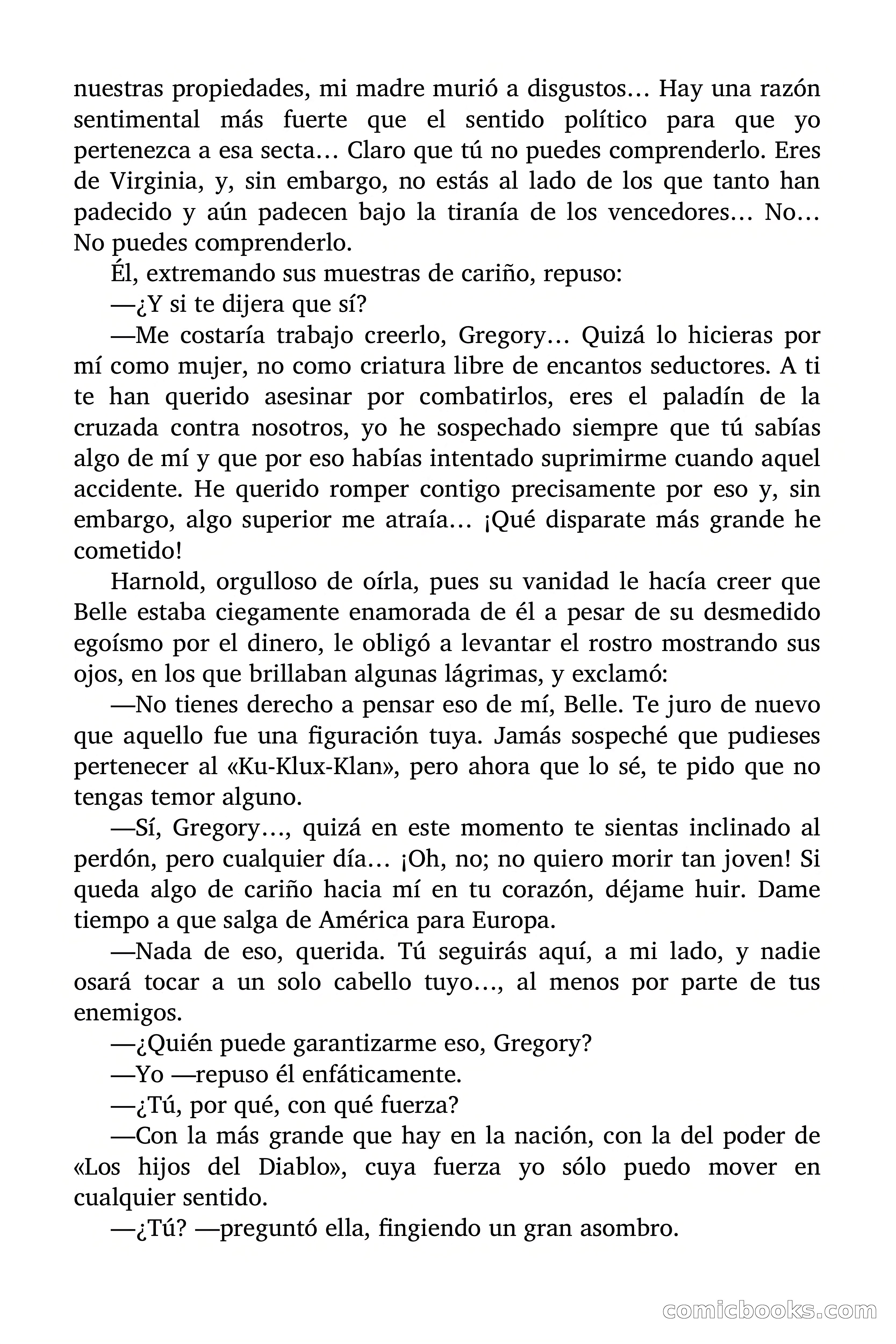 nuestras propiedades, mi madre murió a disgustos… Hay una razón sentimental más fuerte que el sentido político para que yo pertenezca a esa secta… Claro que tú no puedes comprenderlo. Eres de Virginia, y, sin embargo, no estás al lado de los que tanto han padecido y aún padecen bajo la tiranía de los vencedores… No… No puedes comprenderlo.

Él, extremando sus muestras de cariño, repuso:

—¿Y si te dijera que sí?

—Me costaría trabajo creerlo, Gregory… Quizá lo hicieras por mí como mujer, no como criatura libre de encantos seductores. A ti te han querido asesinar por combatirlos, eres el paladín de la cruzada contra nosotros, yo he sospechado siempre que tú sabías algo de mí y que por eso habías intentado suprimirme cuando aquel accidente. He querido romper contigo precisamente por eso y, sin embargo, algo superior me atraía… ¡Qué disparate más grande he cometido!

Harnold, orgulloso de oírla, pues su vanidad le hacía creer que Belle estaba ciegamente enamorada de él a pesar de su desmedido egoísmo por el dinero, le obligó a levantar el rostro mostrando sus ojos, en los que brillaban algunas lágrimas, y exclamó:

—No tienes derecho a pensar eso de mí, Belle. Te juro de nuevo que aquello fue una figuración tuya. Jamás sospeché que pudieses pertenecer al «Ku-Klux-Klan», pero ahora que lo sé, te pido que no tengas temor alguno.

—Sí, Gregory…, quizá en este momento te sientas inclinado al perdón, pero cualquier día… ¡Oh, no; no quiero morir tan joven! Si queda algo de cariño hacia mí en tu corazón, déjame huir. Dame tiempo a que salga de América para Europa.

—Nada de eso, querida. Tú seguirás aquí, a mi lado, y nadie osará tocar a un solo cabello tuyo…, al menos por parte de tus enemigos.

—¿Quién puede garantizarme eso, Gregory?

—Yo —repuso él enfáticamente.

—¿Tú, por qué, con qué fuerza?

—Con la más grande que hay en la nación, con la del poder de «Los hijos del Diablo», cuya fuerza yo sólo puedo mover en cualquier sentido.

—¿Tú? —preguntó ella, fingiendo un gran asombro.

comicbooks.com